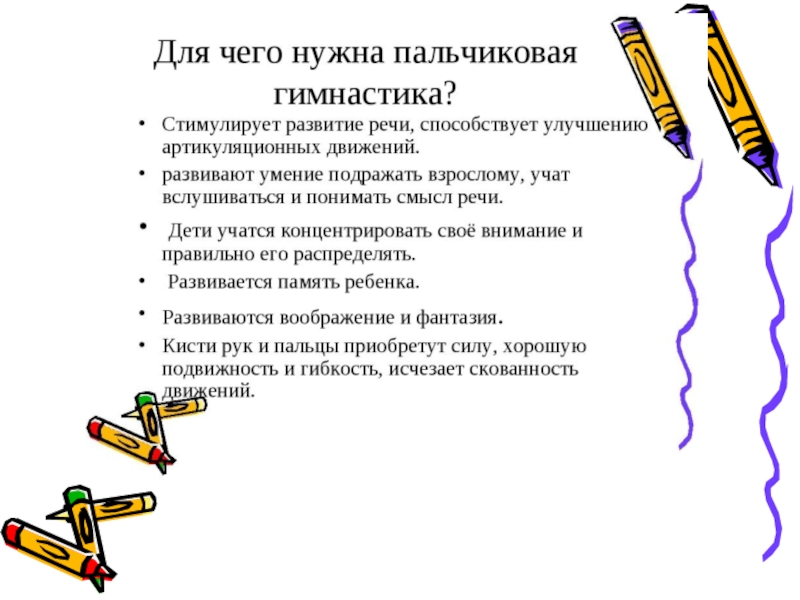 Для чего нужна пальчиковая гимнастика?

• Стимулирует развитие речи, способствует улучшению артикуляционных движений.
• развивают умение подражать взрослому, учат вслушиваться и понимать смысл речи.
• Дети учатся концентрировать своё внимание и правильно его распределять.
• Развивается память ребенка.
• Развиваются воображение и фантазия.
• Кисти рук и пальцы приобретут силу, хорошую подвижность и гибкость, исчезает скованность движений.